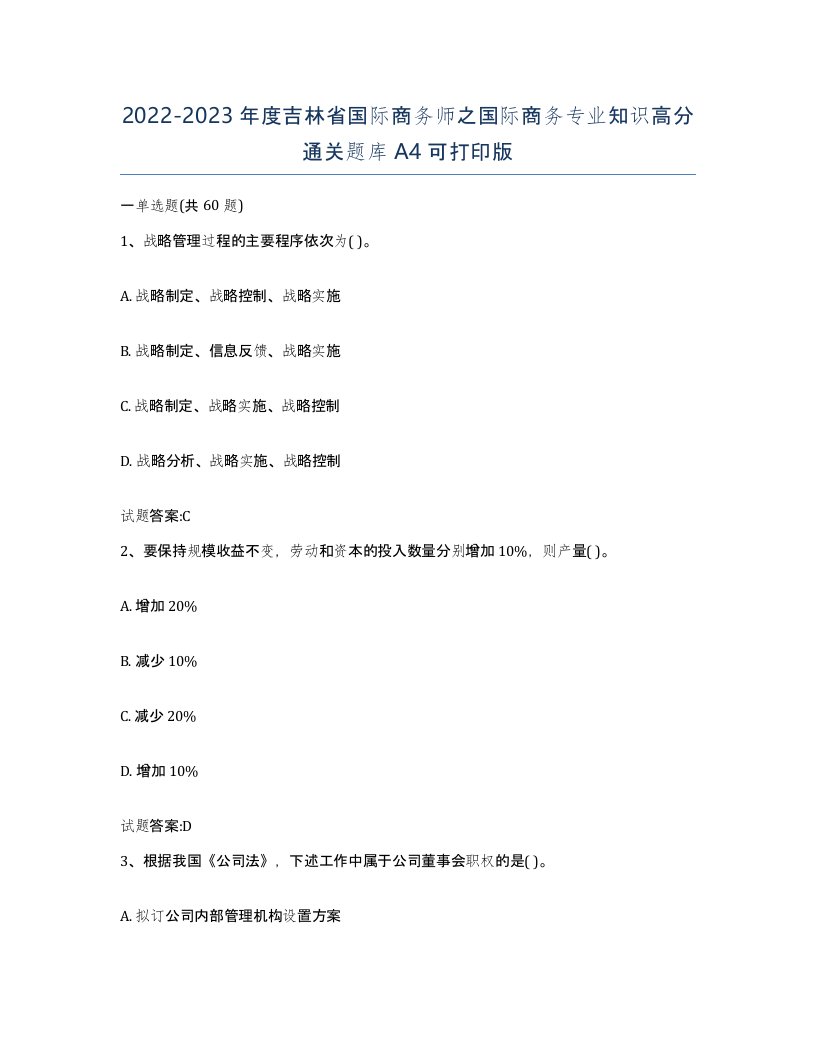 2022-2023年度吉林省国际商务师之国际商务专业知识高分通关题库A4可打印版

一单选题(共60题)

1、战略管理过程的主要程序依次为( )。

A. 战略制定、战略控制、战略实施

B. 战略制定、信息反馈、战略实施

C. 战略制定、战略实施、战略控制

D. 战略分析、战略实施、战略控制

试题答案:C

2、要保持规模收益不变，劳动和资本的投入数量分别增加10%，则产量( )。

A. 增加20%

B. 减少10%

C. 减少20%

D. 增加10%

试题答案:D

3、根据我国《公司法》，下述工作中属于公司董事会职权的是( )。

A. 拟订公司内部管理机构设置方案